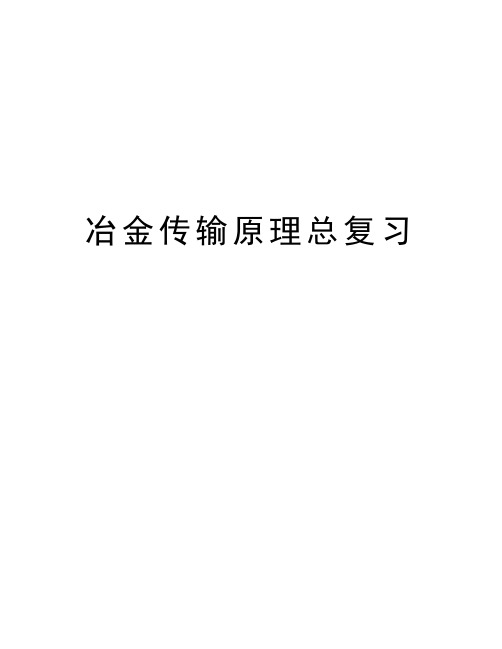 冶金传输原理总复习